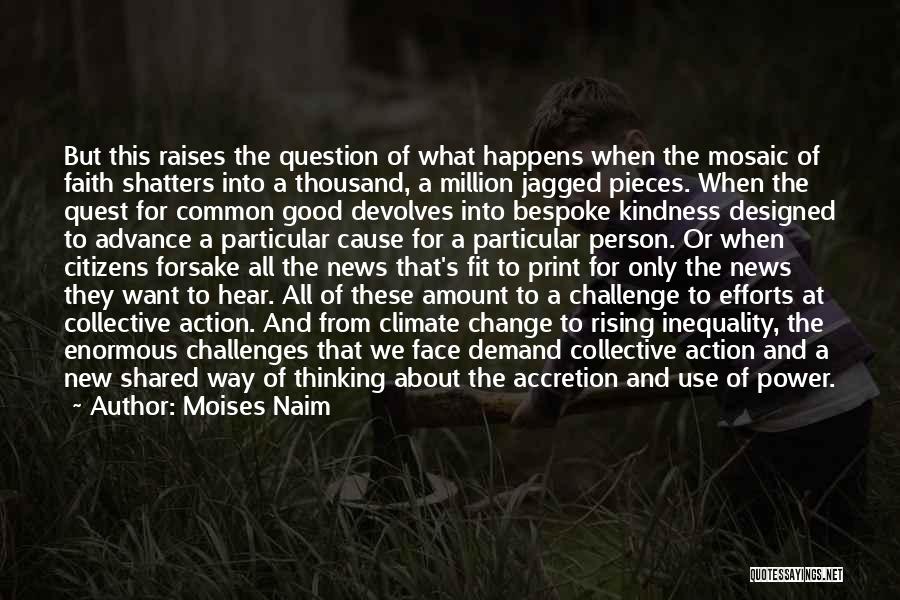 But this raises the question of what happens when the mosaic of faith shatters into a thousand, a million jagged pieces. When the quest for common good devolves into bespoke kindness designed to advance a particular cause for a particular person. Or when citizens forsake all the news that's fit to print for only the news they want to hear. All of these amount to a challenge to efforts at collective action. And from climate change to rising inequality, the enormous challenges that we face demand collective action and a new shared way of thinking about the accretion and use of power.
~ Author: Moises Naim

QUOTESSAYINGS.NET